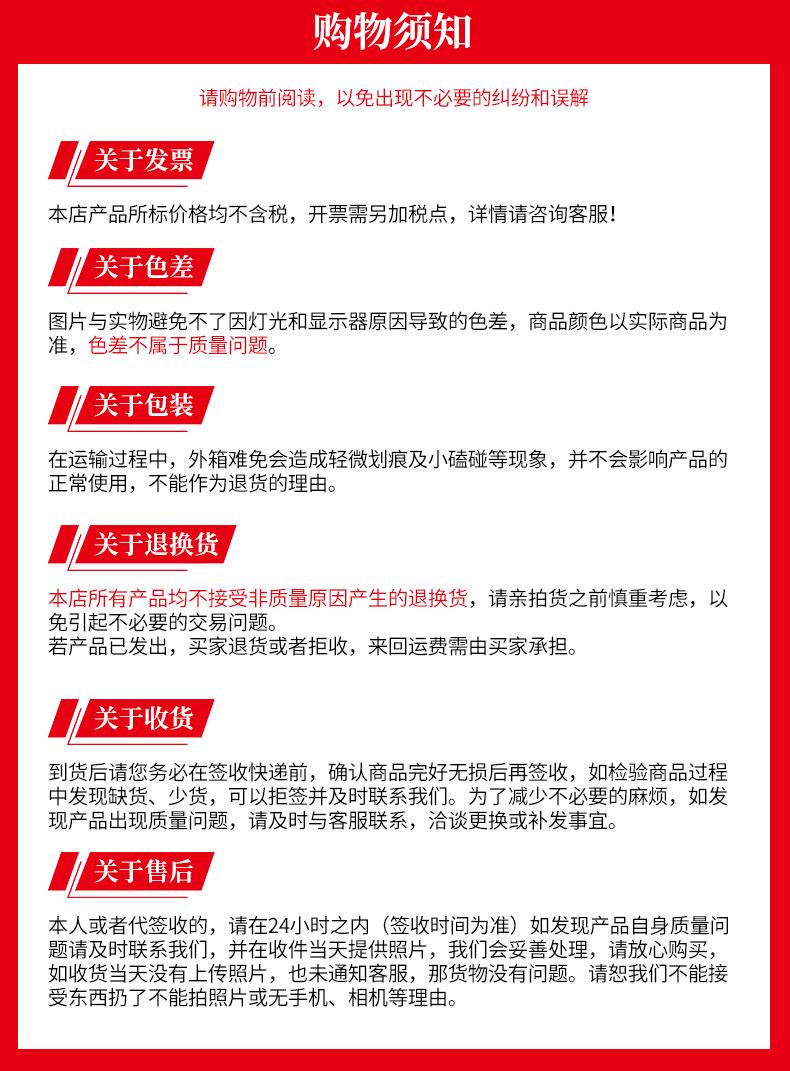 购物须知

请购物前阅读，以免出现不必要的纠纷和误解

关于发票

本店产品所标价格均不含税，开票需另加税点，详情请咨询客服！

关于色差

图片与实物避免不了因灯光和显示器原因导致的色差，商品颜色以实际商品为准，色差不属于质量问题。

关于包装

在运输过程中，外箱难免会造成轻微划痕及小磕碰等现象，并不会影响产品的正常使用，不能作为退货的理由。

关于退换货

本店所有产品均不接受非质量原因产生的退换货，请亲拍货之前慎重考虑，以免引起不必要的交易问题。
若产品已发出，买家退货或者拒收，来回运费需由买家承担。

关于收货

到货后请您务必在签收快递前，确认商品完好无损后再签收，如检验商品过程中发现缺货、少货，可以拒签并及时联系我们。为了减少不必要的麻烦，如发现产品出现质量问题，请及时与客服联系，洽谈更换或补发事宜。

关于售后

本人或者代签收的，请在24小时之内（签收时间为准）如发现产品自身质量问题请及时联系我们，并在收件当天提供照片，我们会妥善处理，请放心购买，如收货当天没有上传照片，也未通知客服，那货物没有问题。请恕我们不能接受东西扔了不能拍照片或无手机、相机等理由。